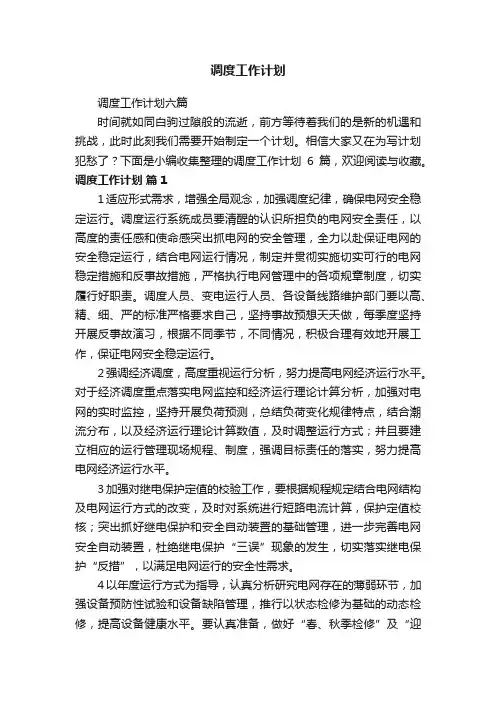 调度工作计划

调度工作计划六篇

时间就如同白驹过隙般的流逝，前方等待着我们的是新的机遇和挑战，此时此刻我们需要开始制定一个计划。相信大家又在为写计划犯愁了？下面是小编收集整理的调度工作计划 6 篇，欢迎阅读与收藏。

调度工作计划 篇 1

1 适应形式需求，增强全局观念，加强调度纪律，确保电网安全稳定运行。调度运行系统成员要清醒的认识所担负的电网安全责任，以高度的责任感和使命感突出抓电网的安全管理，全力以赴保证电网的安全稳定运行，结合电网运行情况，制定并贯彻实施切实可行的电网稳定措施和反事故措施，严格执行电网管理中的各项规章制度，切实履行好职责。调度人员、变电运行人员、各设备线路维护部门要以高、精、细、严的标准严格要求自己，坚持事故预想天天做，每季度坚持开展反事故演习，根据不同季节，不同情况，积极合理有效地开展工作，保证电网安全稳定运行。

2 强调经济调度，高度重视运行分析，努力提高电网经济运行水平。对于经济调度重点落实电网监控和经济运行理论计算分析，加强对电网的实时监控，坚持开展负荷预测，总结负荷变化规律特点，结合潮流分布，以及经济运行理论计算数值，及时调整运行方式；并且要建立相应的运行管理现场规程、制度，强调目标责任的落实，努力提高电网经济运行水平。

3 加强对继电保护定值的校验工作，要根据规程规定结合电网结构及电网运行方式的改变，及时对系统进行短路电流计算，保护定值校核；突出抓好继电保护和安全自动装置的基础管理，进一步完善电网安全自动装置，杜绝继电保护“三误”现象的发生，切实落实继电保护“反措”，以满足电网运行的安全性需求。

4 以年度运行方式为指导，认真分析研究电网存在的薄弱环节，加强设备预防性试验和设备缺陷管理，推行以状态检修为基础的动态检修，提高设备健康水平。要认真准备，做好“春、秋季检修”及“迎